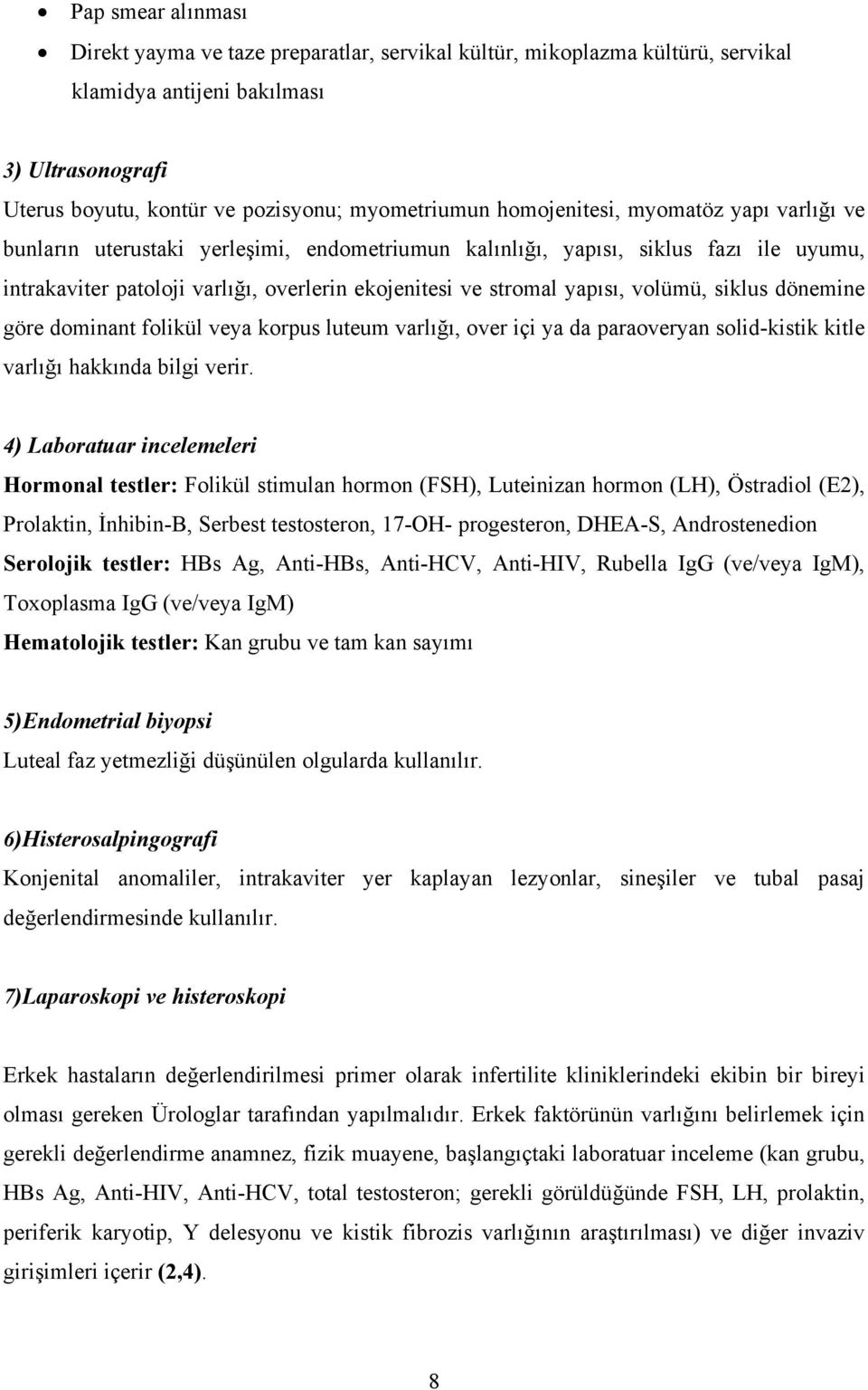 • Pap smear alınması
• Direkt yayma ve taze preparatlar, servikal kültür, mikoplazma kültürü, servikal klamidya antijeni bakılması

3) Ultrasonografi
Uterus boyutu, kontür ve pozisyonu; myometriumun homojenitesi, myomatöz yapı varlığı ve bunların uterustaki yerleşimi, endometriumun kalınlığı, yapısı, siklus fazı ile uyumu, intrakaviter patoloji varlığı, overlerin ekojenitesi ve stromal yapısı, volümü, siklus dönemine göre dominant folikül veya korpus luteum varlığı, over içi ya da paraoveryan solid-kistik kitle varlığı hakkında bilgi verir.

4) Laboratuar incelemeleri
Hormonal testler: Folikül stimulan hormon (FSH), Luteinizan hormon (LH), Östradiol (E2), Prolaktin, İnhibin-B, Serbest testosteron, 17-OH- progesteron, DHEA-S, Androstenedion
Serolojik testler: HBs Ag, Anti-HBs, Anti-HCV, Anti-HIV, Rubella IgG (ve/veya IgM), Toxoplasma IgG (ve/veya IgM)
Hematolojik testler: Kan grubu ve tam kan sayımı

5)Endometrial biyopsi
Luteal faz yetmezliği düşünülen olgularda kullanılır.

6)Histerosalpingografi
Konjenital anomaliler, intrakaviter yer kaplayan lezyonlar, sineşiler ve tubal pasaj değerlendirmesinde kullanılır.

7)Laparoskopi ve histeroskopi

Erkek hastaların değerlendirilmesi primer olarak infertilite kliniklerindeki ekibin bir bireyi olması gereken Ürologlar tarafından yapılmalıdır. Erkek faktörünün varlığını belirlemek için gerekli değerlendirme anamnez, fizik muayene, başlangıçtaki laboratuar inceleme (kan grubu, HBs Ag, Anti-HIV, Anti-HCV, total testosteron; gerekli görüldüğünde FSH, LH, prolaktin, periferik karyotip, Y delesyonu ve kistik fibrozis varlığının araştırılması) ve diğer invaziv girişimleri içerir (2,4).

8